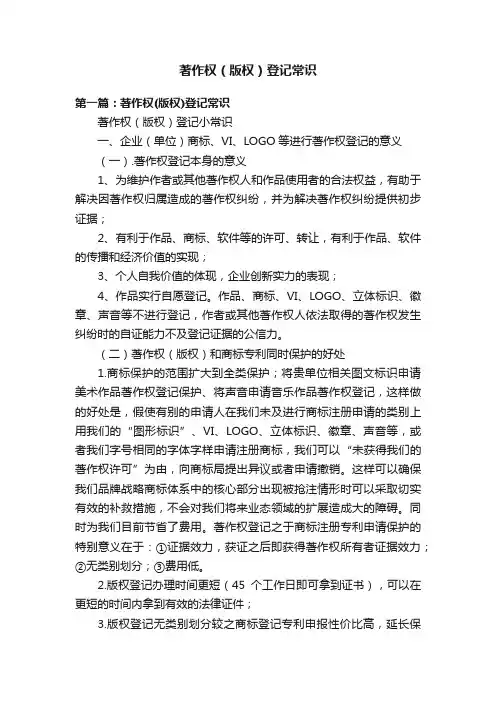 著作权（版权）登记常识

第一篇：著作权(版权)登记常识

著作权（版权）登记小常识

一、企业（单位）商标、VI、LOGO 等进行著作权登记的意义

（一）.著作权登记本身的意义

1、为维护作者或其他著作权人和作品使用者的合法权益，有助于解决因著作权归属造成的著作权纠纷，并为解决著作权纠纷提供初步证据；

2、有利于作品、商标、软件等的许可、转让，有利于作品、软件的传播和经济价值的实现；

3、个人自我价值的体现，企业创新实力的表现；

4、作品实行自愿登记。作品、商标、VI、LOGO、立体标识、徽章、声音等不进行登记，作者或其他著作权人依法取得的著作权发生纠纷时的自证能力不及登记证据的公信力。

（二）著作权（版权）和商标专利同时保护的好处

1.商标保护的范围扩大到全类保护；将贵单位相关图文标识申请美术作品著作权登记保护、将声音申请音乐作品著作权登记，这样做的好处是，假使有别的申请人在我们未及进行商标注册申请的类别上用我们的“图形标识”、VI、LOGO、立体标识、徽章、声音等，或者我们字号相同的字体字样申请注册商标，我们可以“未获得我们的著作权许可”为由，向商标局提出异议或者申请撤销。这样可以确保我们品牌战略商标体系中的核心部分出现被抢注情形时可以采取切实有效的补救措施，不会对我们将来业态领域的扩展造成大的障碍。同时为我们目前节省了费用。著作权登记之于商标注册专利申请保护的特别意义在于：①证据效力，获证之后即获得著作权所有者证据效力；②无类别划分；③费用低。

2.版权登记办理时间更短（45 个工作日即可拿到证书），可以在更短的时间内拿到有效的法律证件；

3.版权登记无类别划分较之商标登记专利申报性价比高，延长保